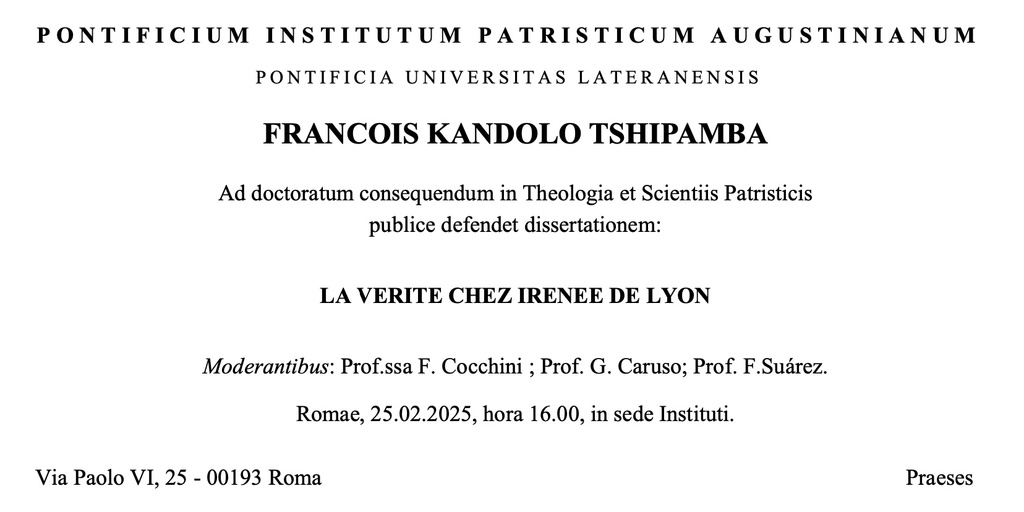 PONTIFICIUM INSTITUTUM PATRISTICUM AUGUSTINIANUM

PONTIFICIA UNIVERSITAS LATERANENSIS

FRANCOIS KANDOLO TSHIPAMBA

Ad doctoratum consequendum in Theologia et Scientiis Patristicis publice defendet dissertationem:

LA VERITE CHEZ IRENEE DE LYON

Moderantibus: Prof.ssa F. Cocchini ; Prof. G. Caruso; Prof. F.Suárez.

Romae, 25.02.2025, hora 16.00, in sede Instituti.

Via Paolo VI, 25 - 00193 Roma

Praeses